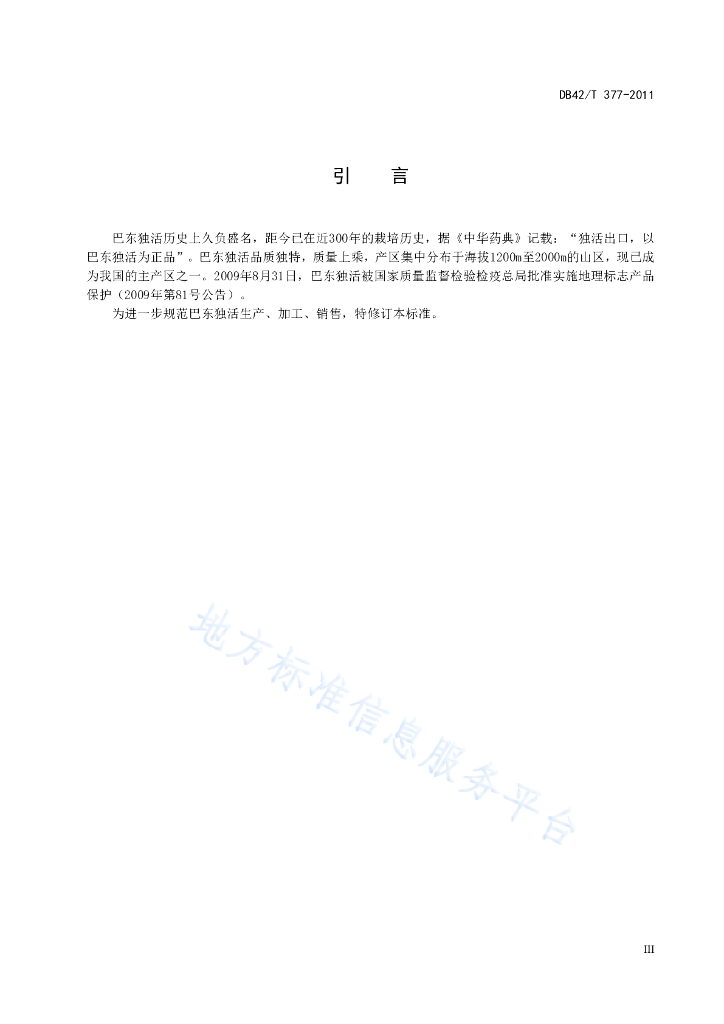 DB42/T 377-2011

引　言

巴东独活历史上久负盛名，距今已在近300年的栽培历史，据《中华药典》记载：“独活出口，以巴东独活为正品”。巴东独活品质独特，质量上乘，产区集中分布于海拔1200m至2000m的山区，现已成为我国的主产区之一。2009年8月31日，巴东独活被国家质量监督检验检疫总局批准实施地理标志产品保护（2009年第81号公告）。

为进一步规范巴东独活生产、加工、销售，特修订本标准。

地方标准信息服务平台

III